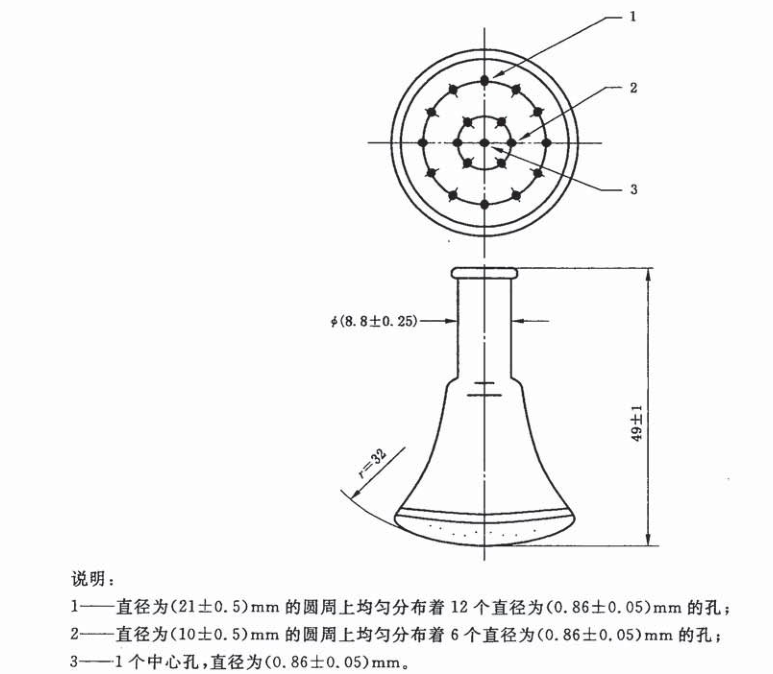 1

2

3

$\phi(8.8\pm0.25)$

$49\pm1$

$r=32$

说明：

1——直径为$(21\pm0.5)$mm 的圆周上均匀分布着 12 个直径为$(0.86\pm0.05)$mm 的孔；

2——直径为$(10\pm0.5)$mm 的圆周上均匀分布着 6 个直径为$(0.86\pm0.05)$mm 的孔；

3——1 个中心孔，直径为$(0.86\pm0.05)$mm。